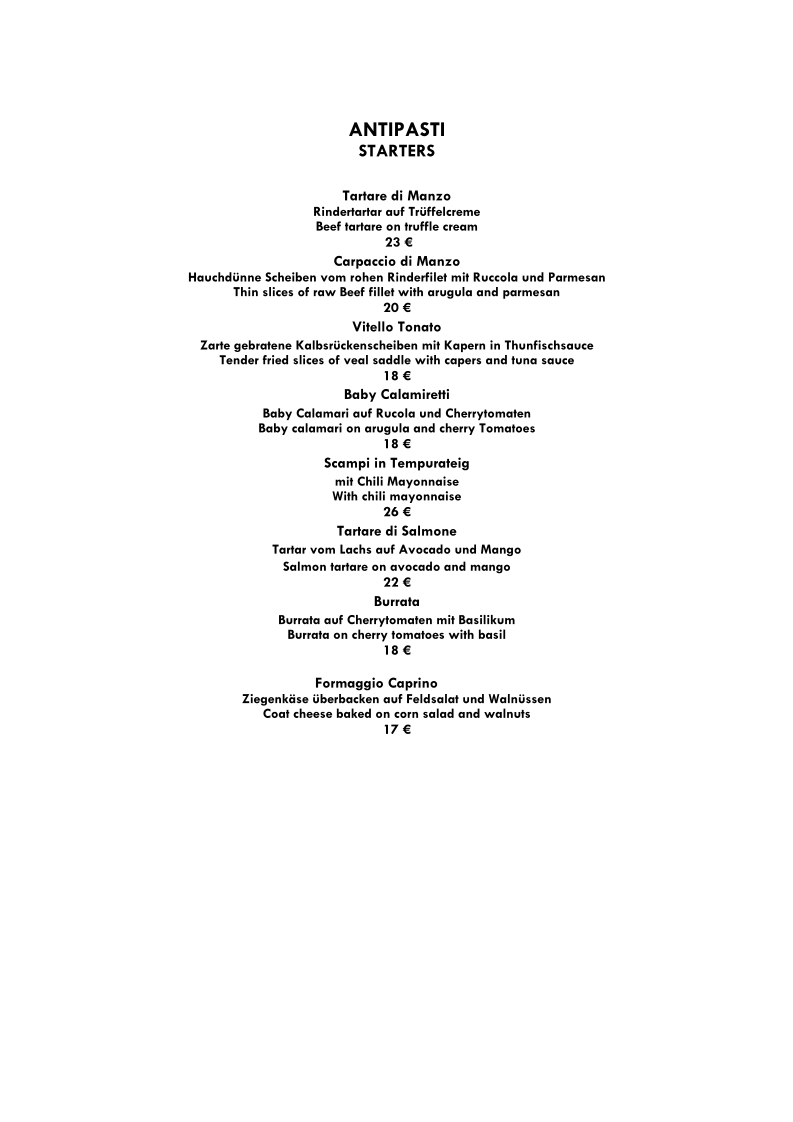 ANTIPASTI
STARTERS

Tartare di Manzo
Rindertartar auf Trüffelcreme
Beef tartare on truffle cream
23 €

Carpaccio di Manzo
Hauchdünne Scheiben vom rohen Rinderfilet mit Ruccola und Parmesan
Thin slices of raw Beef fillet with arugula and parmesan
20 €

Vitello Tonato
Zarte gebratene Kalbsrückenscheiben mit Kapern in Thunfischsauce
Tender fried slices of veal saddle with capers and tuna sauce
18 €

Baby Calamiretti
Baby Calamari auf Rucola und Cherrytomaten
Baby calamari on arugula and cherry Tomatoes
18 €

Scampi in Tempurateig
mit Chili Mayonnaise
With chili mayonnaise
26 €

Tartare di Salmone
Tartar vom Lachs auf Avocado und Mango
Salmon tartare on avocado and mango
22 €

Burrata
Burrata auf Cherrytomaten mit Basilikum
Burrata on cherry tomatoes with basil
18 €

Formaggio Caprino
Ziegenkäse überbacken auf Feldsalat und Walnüssen
Coat cheese baked on corn salad and walnuts
17 €